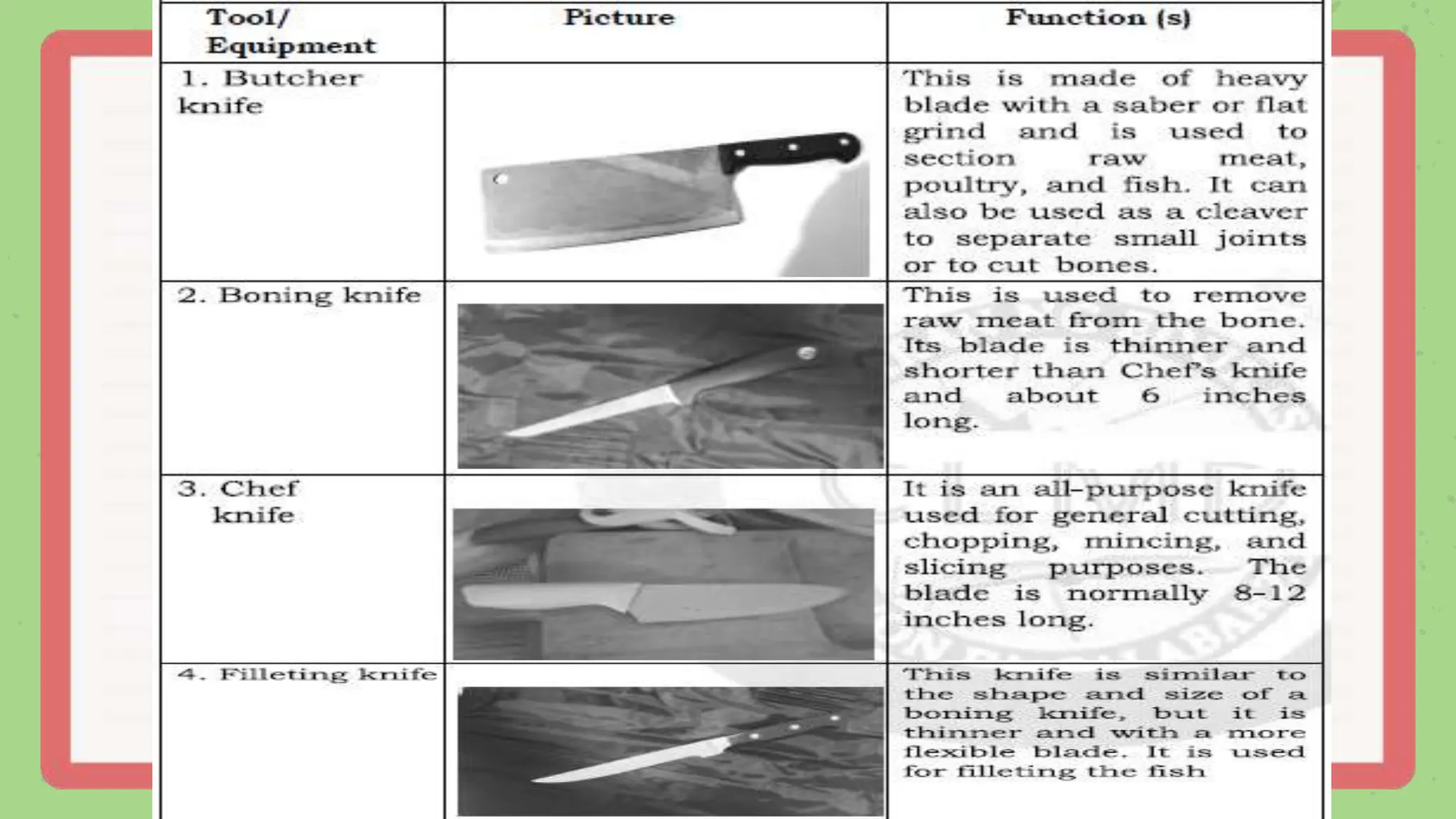 | Tool/ Equipment | Picture | Function (s) |
|---|---|---|
| 1. Butcher knife | | This is made of heavy blade with a saber or flat grind and is used to section raw meat, poultry, and fish. It can also be used as a cleaver to separate small joints or to cut bones. |
| 2. Boning knife | | This is used to remove raw meat from the bone. Its blade is thinner and shorter than Chef's knife and about 6 inches long. |
| 3. Chef knife | | It is an all-purpose knife used for general cutting, chopping, mincing, and slicing purposes. The blade is normally 8-12 inches long. |
| 4. Filleting knife | | This knife is similar to the shape and size of a boning knife, but it is thinner and with a more flexible blade. It is used for filleting the fish |